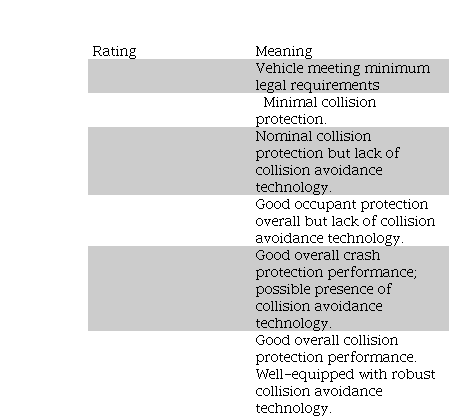 | Rating | Meaning |
|---|---|
| | Vehicle meeting minimum legal requirements |
| | Minimal collision protection. |
| | Nominal collision protection but lack of collision avoidance technology. |
| | Good occupant protection overall but lack of collision avoidance technology. |
| | Good overall crash protection performance; possible presence of collision avoidance technology. |
| | Good overall collision protection performance. Well-equipped with robust collision avoidance technology. |